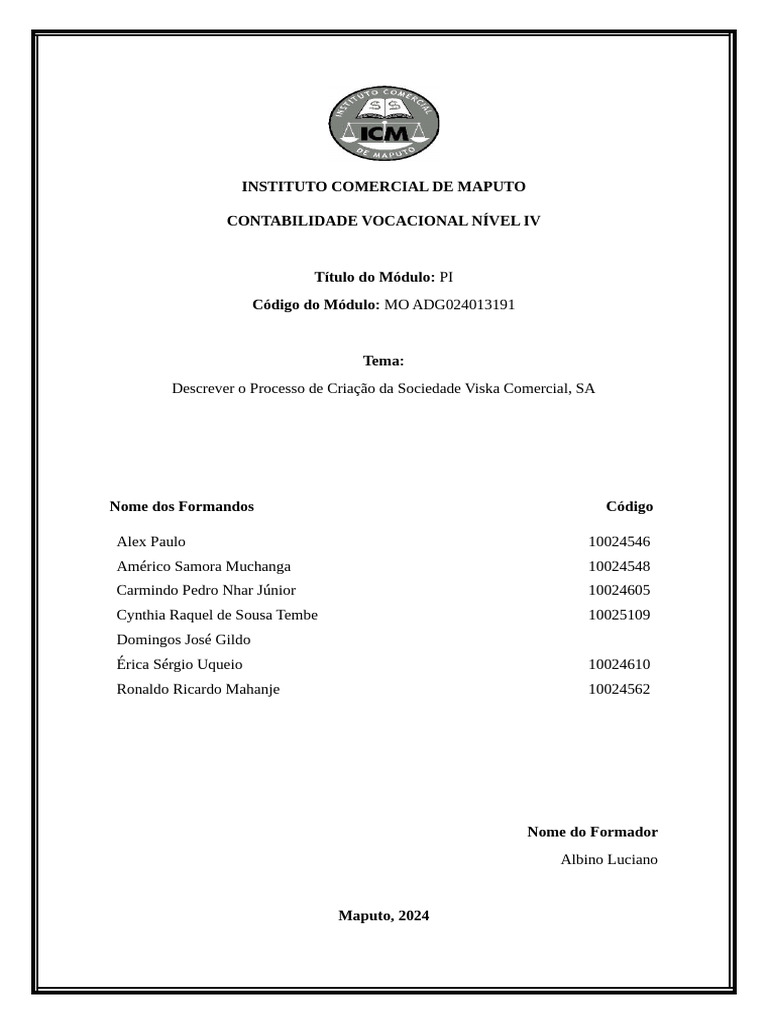 INSTITUTO COMERCIAL DE MAPUTO
ICM

INSTITUTO COMERCIAL DE MAPUTO

CONTABILIDADE VOCACIONAL NÍVEL IV

Título do Módulo: PI

Código do Módulo: MO ADG024013191

Tema:

Descrever o Processo de Criação da Sociedade Viska Comercial, SA

| Nome dos Formandos | Código |
|---|---|
| Alex Paulo | 10024546 |
| Américo Samora Muchanga | 10024548 |
| Carmindo Pedro Nhar Júnior | 10024605 |
| Cynthia Raquel de Sousa Tembe | 10025109 |
| Domingos José Gildo | |
| Érica Sérgio Uqueio | 10024610 |
| Ronaldo Ricardo Mahanje | 10024562 |

Nome do Formador

Albino Luciano

Maputo, 2024